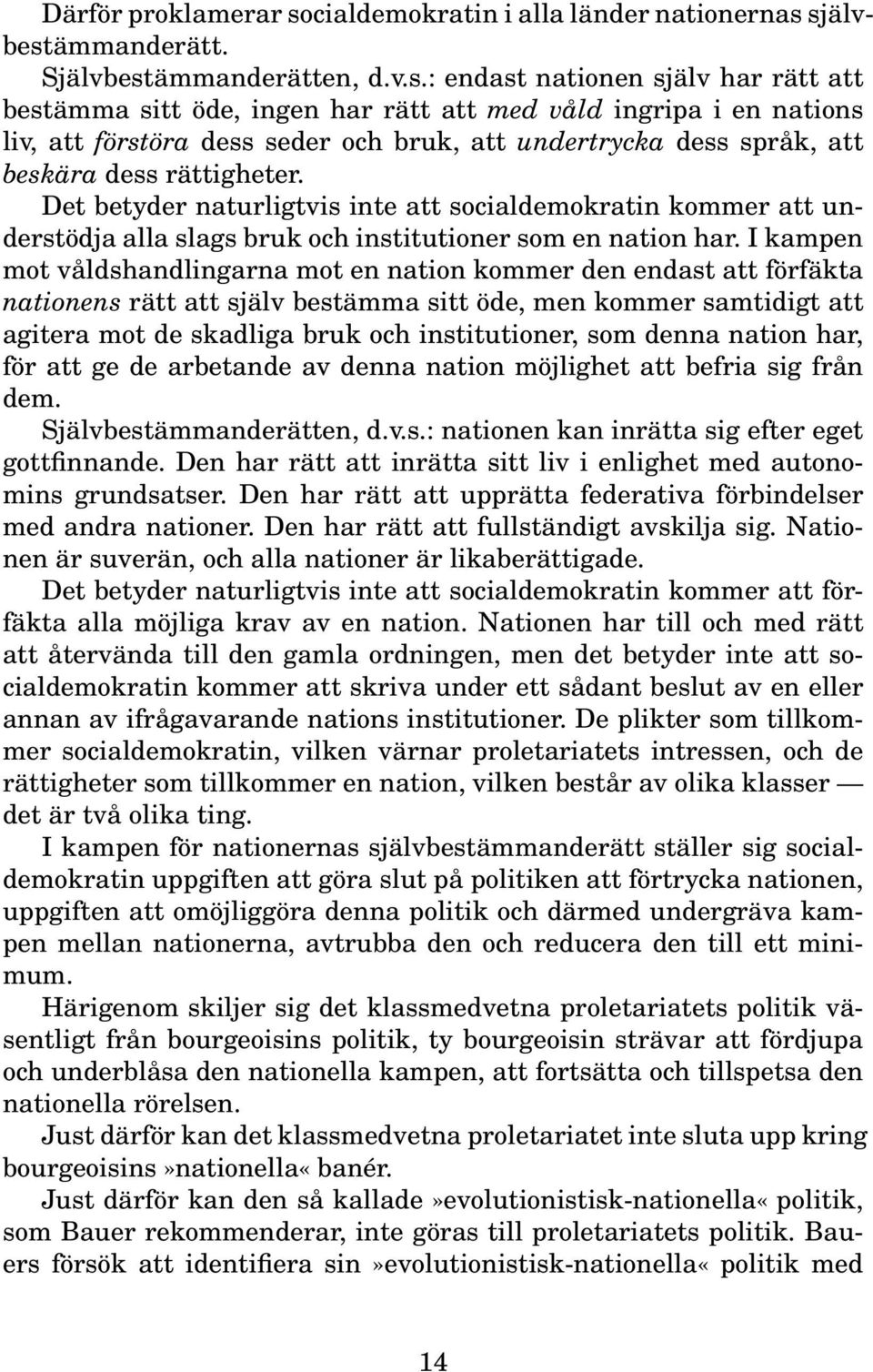 Därför proklamerar socialdemokratin i alla länder nationernas självbestämmanderätt.

Självbestämmanderätten, d.v.s.: endast nationen själv har rätt att bestämma sitt öde, ingen har rätt att med våld ingripa i en nations liv, att förstöra dess seder och bruk, att undertrycka dess språk, att beskära dess rättigheter.

Det betyder naturligtvis inte att socialdemokratin kommer att understödja alla slags bruk och institutioner som en nation har. I kampen mot våldshandlingarna mot en nation kommer den endast att förfäkta nationens rätt att själv bestämma sitt öde, men kommer samtidigt att agitera mot de skadliga bruk och institutioner, som denna nation har, för att ge de arbetande av denna nation möjlighet att befria sig från dem.

Självbestämmanderätten, d.v.s.: nationen kan inrätta sig efter eget gottfinnande. Den har rätt att inrätta sitt liv i enlighet med autonomins grundsatser. Den har rätt att upprätta federativa förbindelser med andra nationer. Den har rätt att fullständigt avskilja sig. Nationen är suverän, och alla nationer är likaberättigade.

Det betyder naturligtvis inte att socialdemokratin kommer att förfäkta alla möjliga krav av en nation. Nationen har till och med rätt att återvända till den gamla ordningen, men det betyder inte att socialdemokratin kommer att skriva under ett sådant beslut av en eller annan av ifrågavarande nations institutioner. De plikter som tillkommer socialdemokratin, vilken värnar proletariatets intressen, och de rättigheter som tillkommer en nation, vilken består av olika klasser — det är två olika ting.

I kampen för nationernas självbestämmanderätt ställer sig socialdemokratin uppgiften att göra slut på politiken att förtrycka nationen, uppgiften att omöjliggöra denna politik och därmed undergräva kampen mellan nationerna, avtrubba den och reducera den till ett minimum.

Härigenom skiljer sig det klassmedvetna proletariatets politik väsentligt från bourgeoisins politik, ty bourgeoisin strävar att fördjupa och underblåsa den nationella kampen, att fortsätta och tillspetsa den nationella rörelsen.

Just därför kan det klassmedvetna proletariatet inte sluta upp kring bourgeoisins»nationella« banér.

Just därför kan den så kallade»evolutionistisk-nationella« politik, som Bauer rekommenderar, inte göras till proletariatets politik. Bauers försök att identifiera sin»evolutionistisk-nationella« politik med

14